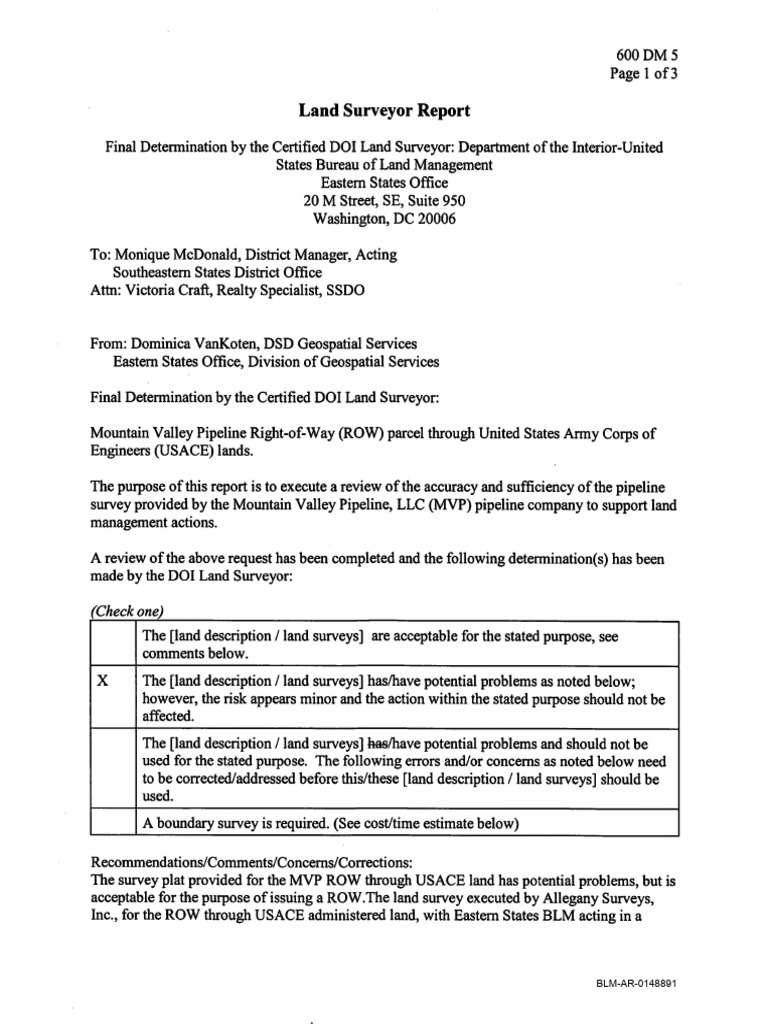 600 DM 5
Page 1 of 3

Land Surveyor Report

Final Determination by the Certified DOI Land Surveyor: Department of the Interior-United States Bureau of Land Management
Eastern States Office
20 M Street, SE, Suite 950
Washington, DC 20006

To: Monique McDonald, District Manager, Acting
Southeastern States District Office
Attn: Victoria Craft, Realty Specialist, SSDO

From: Dominica VanKoten, DSD Geospatial Services
Eastern States Office, Division of Geospatial Services

Final Determination by the Certified DOI Land Surveyor:

Mountain Valley Pipeline Right-of-Way (ROW) parcel through United States Army Corps of Engineers (USACE) lands.

The purpose of this report is to execute a review of the accuracy and sufficiency of the pipeline survey provided by the Mountain Valley Pipeline, LLC (MVP) pipeline company to support land management actions.

A review of the above request has been completed and the following determination(s) has been made by the DOI Land Surveyor:

(Check one)

| | |
|---|---|
| | The [land description / land surveys] are acceptable for the stated purpose, see comments below. |
| X | The [land description / land surveys] has/have potential problems as noted below; however, the risk appears minor and the action within the stated purpose should not be affected. |
| | The [land description / land surveys] has/have potential problems and should not be used for the stated purpose. The following errors and/or concerns as noted below need to be corrected/addressed before this/these [land description / land surveys] should be used. |
| | A boundary survey is required. (See cost/time estimate below) |

Recommendations/Comments/Concerns/Corrections:
The survey plat provided for the MVP ROW through USACE land has potential problems, but is acceptable for the purpose of issuing a ROW.The land survey executed by Allegany Surveys, Inc., for the ROW through USACE administered land, with Eastern States BLM acting in a

BLM-AR-0148891